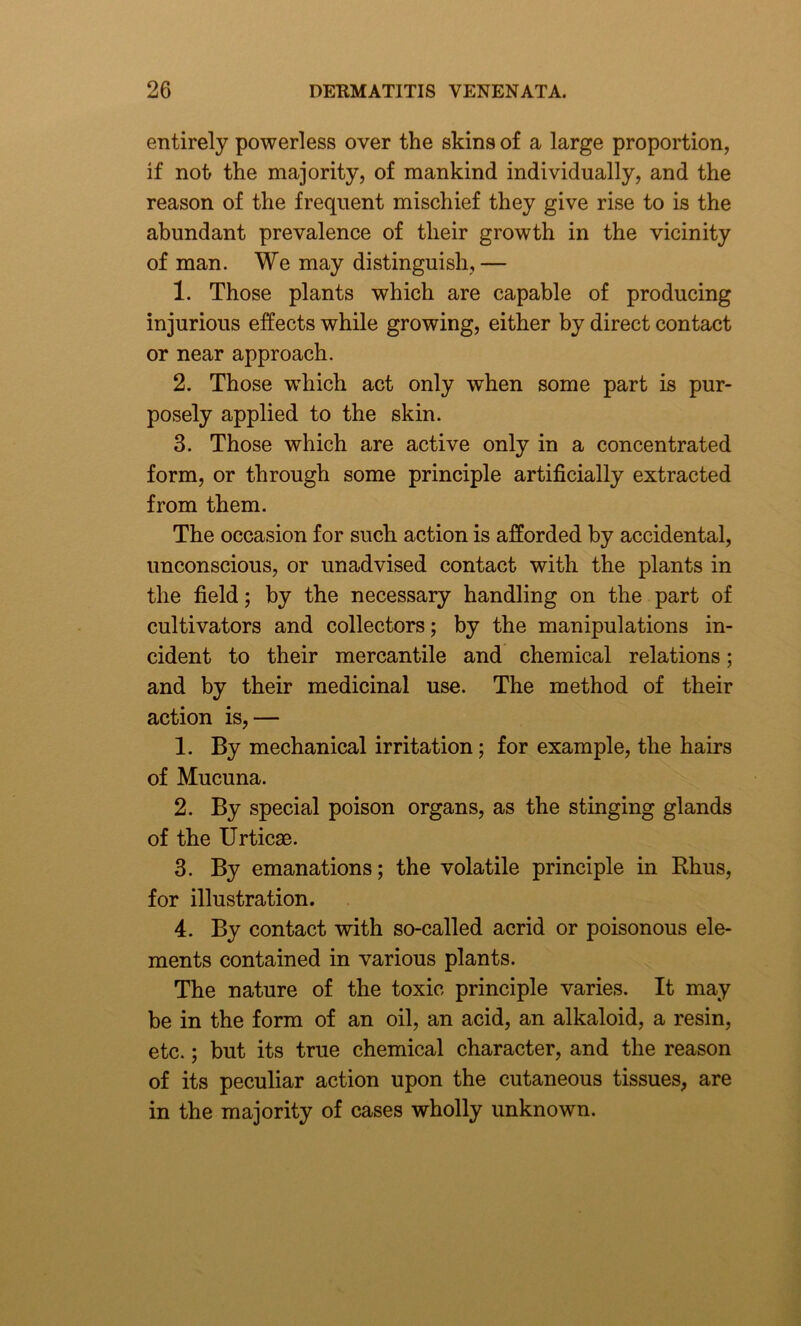 26 DERMATITIS VENENATA.

entirely powerless over the skins of a large proportion, if not the majority, of mankind individually, and the reason of the frequent mischief they give rise to is the abundant prevalence of their growth in the vicinity of man. We may distinguish, —

1. Those plants which are capable of producing injurious effects while growing, either by direct contact or near approach.

2. Those which act only when some part is purposely applied to the skin.

3. Those which are active only in a concentrated form, or through some principle artificially extracted from them.

The occasion for such action is afforded by accidental, unconscious, or unadvised contact with the plants in the field; by the necessary handling on the part of cultivators and collectors; by the manipulations incident to their mercantile and chemical relations; and by their medicinal use. The method of their action is, —

1. By mechanical irritation; for example, the hairs of Mucuna.

2. By special poison organs, as the stinging glands of the Urticæ.

3. By emanations; the volatile principle in Rhus, for illustration.

4. By contact with so-called acrid or poisonous elements contained in various plants.

The nature of the toxic principle varies. It may be in the form of an oil, an acid, an alkaloid, a resin, etc.; but its true chemical character, and the reason of its peculiar action upon the cutaneous tissues, are in the majority of cases wholly unknown.